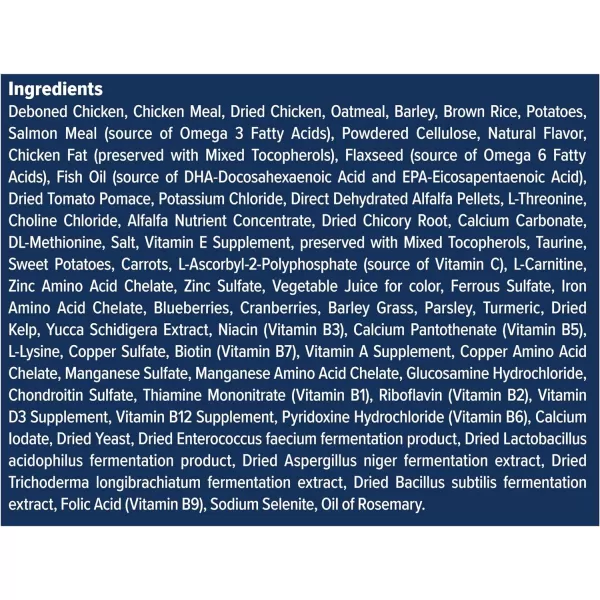 Ingredients

Deboned Chicken, Chicken Meal, Dried Chicken, Oatmeal, Barley, Brown Rice, Potatoes, Salmon Meal (source of Omega 3 Fatty Acids), Powdered Cellulose, Natural Flavor, Chicken Fat (preserved with Mixed Tocopherols), Flaxseed (source of Omega 6 Fatty Acids), Fish Oil (source of DHA-Docosahexaenoic Acid and EPA-Eicosapentaenoic Acid), Dried Tomato Pomace, Potassium Chloride, Direct Dehydrated Alfalfa Pellets, L-Threonine, Choline Chloride, Alfalfa Nutrient Concentrate, Dried Chicory Root, Calcium Carbonate, DL-Methionine, Salt, Vitamin E Supplement, preserved with Mixed Tocopherols, Taurine, Sweet Potatoes, Carrots, L-Ascorbyl-2-Polyphosphate (source of Vitamin C), L-Carnitine, Zinc Amino Acid Chelate, Zinc Sulfate, Vegetable Juice for color, Ferrous Sulfate, Iron Amino Acid Chelate, Blueberries, Cranberries, Barley Grass, Parsley, Turmeric, Dried Kelp, Yucca Schidigera Extract, Niacin (Vitamin B3), Calcium Pantothenate (Vitamin B5), L-Lysine, Copper Sulfate, Biotin (Vitamin B7), Vitamin A Supplement, Copper Amino Acid Chelate, Manganese Sulfate, Manganese Amino Acid Chelate, Glucosamine Hydrochloride, Chondroitin Sulfate, Thiamine Mononitrate (Vitamin B1), Riboflavin (Vitamin B2), Vitamin D3 Supplement, Vitamin B12 Supplement, Pyridoxine Hydrochloride (Vitamin B6), Calcium Iodate, Dried Yeast, Dried Enterococcus faecium fermentation product, Dried Lactobacillus acidophilus fermentation product, Dried Aspergillus niger fermentation extract, Dried Trichoderma longibrachiatum fermentation extract, Dried Bacillus subtilis fermentation extract, Folic Acid (Vitamin B9), Sodium Selenite, Oil of Rosemary.